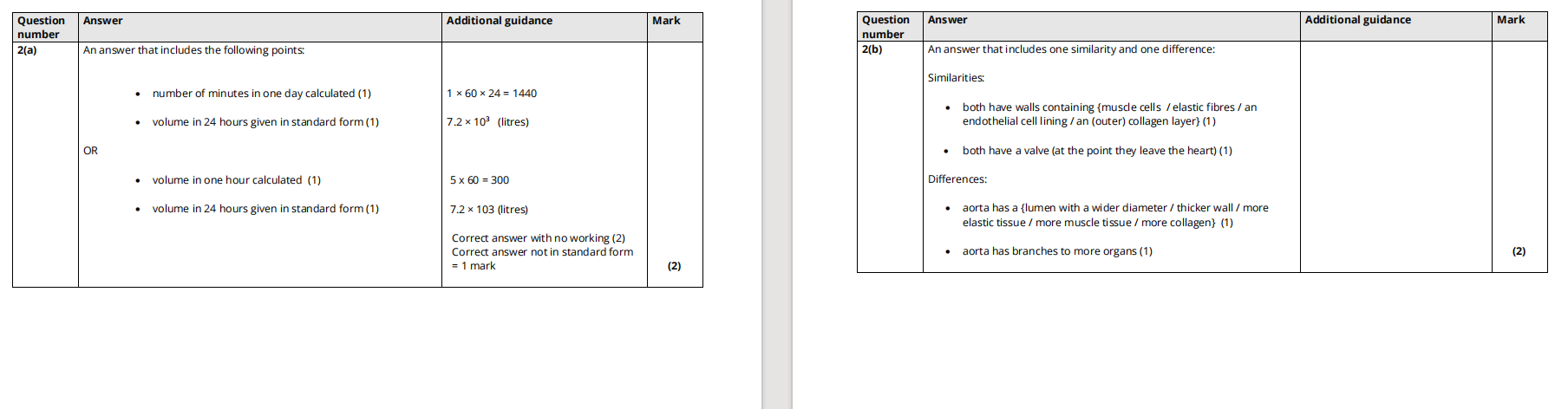 | Question number | Answer | Additional guidance | Mark |
|---|---|---|---|
| 2(a) | An answer that includes the following points: • number of minutes in one day calculated (1) • volume in 24 hours given in standard form (1) OR • volume in one hour calculated (1) • volume in 24 hours given in standard form (1) | $1 \times 60 \times 24 = 1440$ $7.2 \times 10^3$ (litres) 5 x 60 = 300 7.2 × 103 (litres) Correct answer with no working (2) Correct answer not in standard form = 1 mark | (2) |

| Question number | Answer | Additional guidance | Mark |
|---|---|---|---|
| 2(b) | An answer that includes one similarity and one difference: Similarities: • both have walls containing {muscle cells / elastic fibres / an endothelial cell lining / an (outer) collagen layer} (1) • both have a valve (at the point they leave the heart) (1) Differences: • aorta has a {lumen with a wider diameter / thicker wall / more elastic tissue / more muscle tissue / more collagen} (1) • aorta has branches to more organs (1) | | (2) |